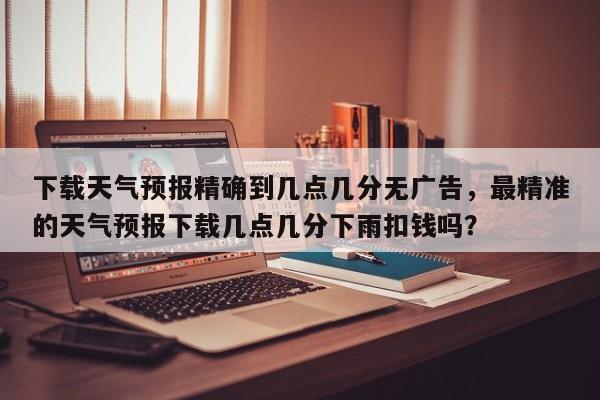 下载天气预报精确到几点几分无广告，最精准的天气预报下载几点几分下雨扣钱吗？